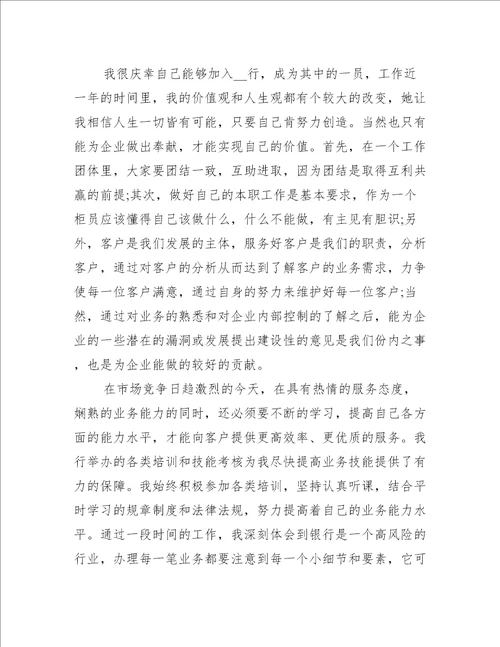 我很庆幸自己能够加入__行，成为其中的一员，工作近一年的时间里，我的价值观和人生观都有个较大的改变，她让我相信人生一切皆有可能，只要自己肯努力创造。当然也只有能为企业做出奉献，才能实现自己的价值。首先，在一个工作团体里，大家要团结一致，互助进取，因为团结是取得互利共赢的前提;其次，做好自己的本职工作是基本要求，作为一个柜员应该懂得自己该做什么，什么不能做，有主见有胆识;另外，客户是我们发展的主体，服务好客户是我们的职责，分析客户，通过对客户的分析从而达到了解客户的业务需求，力争使每一位客户满意，通过自身的努力来维护好每一位客户;当然，通过对业务的熟悉和对企业内部控制的了解之后，能为企业的一些潜在的漏洞或发展提出建设性的意见是我们份内之事，也是为企业能做的较好的贡献。

在市场竞争日趋激烈的今天，在具有热情的服务态度，娴熟的业务能力的同时，还必须要不断的学习，提高自己各方面的能力水平，才能向客户提供更高效率、更优质的服务。我行举办的各类培训和技能考核为我尽快提高业务技能提供了有力的保障。我始终积极参加各类培训，坚持认真听课，结合平时学习的规章制度和法律法规，努力提高着自己的业务能力水平。通过一段时间的工作，我深刻体会到银行是一个高风险的行业，办理每一笔业务都要注意到每一个小细节和要素，它可